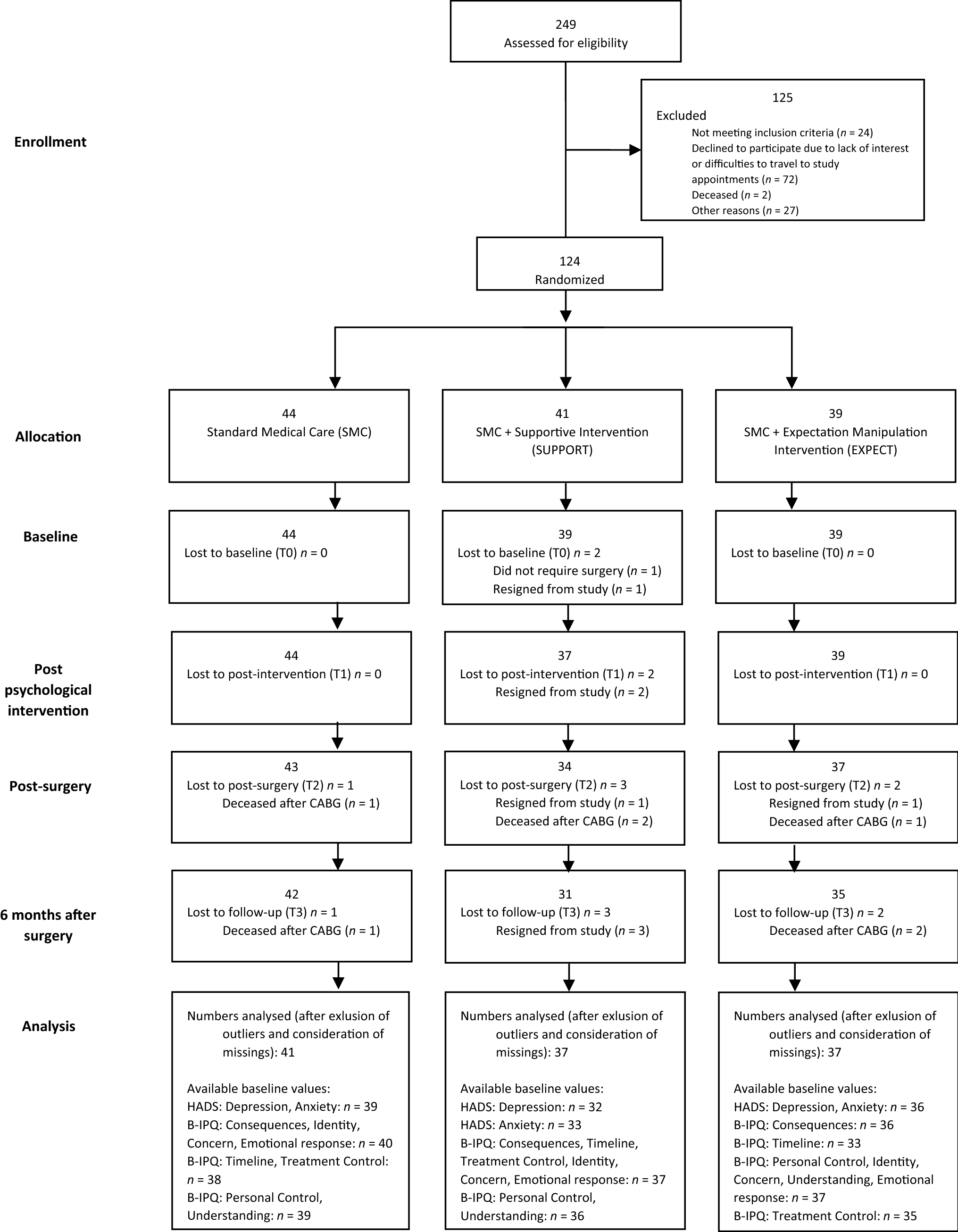 249
Assessed for eligibility

Enrollment

125
Excluded
Not meeting inclusion criteria ($n$ = 24)
Declined to participate due to lack of interest or difficulties to travel to study appointments ($n$ = 72)
Deceased ($n$ = 2)
Other reasons ($n$ = 27)

124
Randomized

Allocation

44
Standard Medical Care (SMC)

41
SMC + Supportive Intervention (SUPPORT)

39
SMC + Expectation Manipulation Intervention (EXPECT)

Baseline

44
Lost to baseline (T0) $n$ = 0

39
Lost to baseline (T0) $n$ = 2
Did not require surgery ($n$ = 1)
Resigned from study ($n$ = 1)

39
Lost to baseline (T0) $n$ = 0

Post psychological intervention

44
Lost to post-intervention (T1) $n$ = 0

37
Lost to post-intervention (T1) $n$ = 2
Resigned from study ($n$ = 2)

39
Lost to post-intervention (T1) $n$ = 0

Post-surgery

43
Lost to post-surgery (T2) $n$ = 1
Deceased after CABG ($n$ = 1)

34
Lost to post-surgery (T2) $n$ = 3
Resigned from study ($n$ = 1)
Deceased after CABG ($n$ = 2)

37
Lost to post-surgery (T2) $n$ = 2
Resigned from study ($n$ = 1)
Deceased after CABG ($n$ = 1)

6 months after surgery

42
Lost to follow-up (T3) $n$ = 1
Deceased after CABG ($n$ = 1)

31
Lost to follow-up (T3) $n$ = 3
Resigned from study ($n$ = 3)

35
Lost to follow-up (T3) $n$ = 2
Deceased after CABG ($n$ = 2)

Analysis

Numbers analysed (after exlusion of outliers and consideration of missings): 41

Available baseline values:
HADS: Depression, Anxiety: $n$ = 39
B-IPQ: Consequences, Identity, Concern, Emotional response: $n$ = 40
B-IPQ: Timeline, Treatment Control: $n$ = 38
B-IPQ: Personal Control, Understanding: $n$ = 39

Numbers analysed (after exlusion of outliers and consideration of missings): 37

Available baseline values:
HADS: Depression: $n$ = 32
HADS: Anxiety: $n$ = 33
B-IPQ: Consequences, Timeline, Treatment Control, Identity, Concern, Emotional response: $n$ = 37
B-IPQ: Personal Control, Understanding: $n$ = 36

Numbers analysed (after exlusion of outliers and consideration of missings): 37

Available baseline values:
HADS: Depression, Anxiety: $n$ = 36
B-IPQ: Consequences: $n$ = 36
B-IPQ: Timeline: $n$ = 33
B-IPQ: Personal Control, Identity, Concern, Understanding, Emotional response: $n$ = 37
B-IPQ: Treatment Control: $n$ = 35